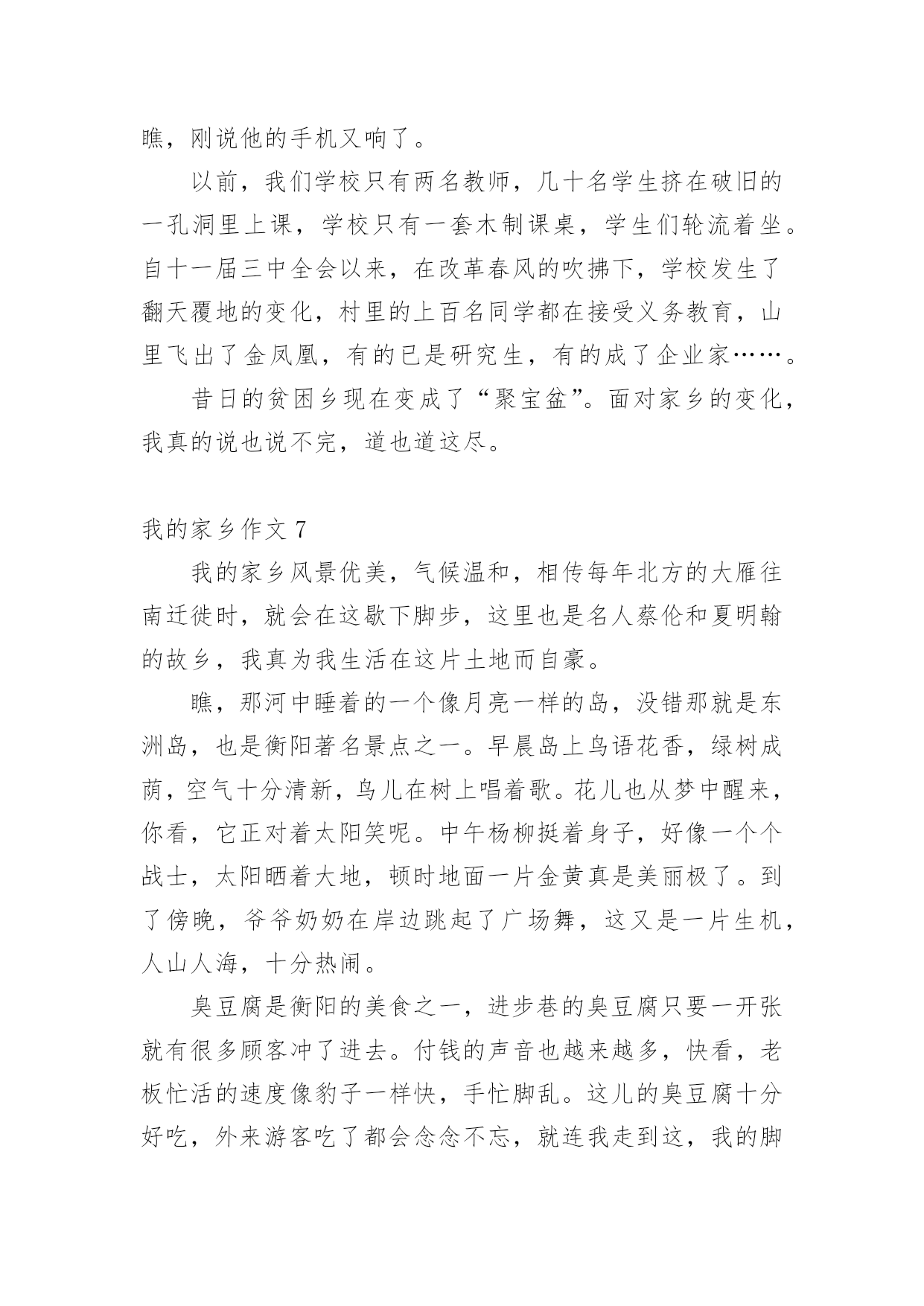 瞧，刚说他的手机又响了。

以前，我们学校只有两名教师，几十名学生挤在破旧的一孔洞里上课，学校只有一套木制课桌，学生们轮流着坐。自十一届三中全会以来，在改革春风的吹拂下，学校发生了翻天覆地的变化，村里的上百名同学都在接受义务教育，山里飞出了金凤凰，有的已是研究生，有的成了企业家……。

昔日的贫困乡现在变成了“聚宝盆”。面对家乡的变化，我真的说也说不完，道也道这尽。

我的家乡作文 7

我的家乡风景优美，气候温和，相传每年北方的大雁往南迁徙时，就会在这歇下脚步，这里也是名人蔡伦和夏明翰的故乡，我真为我生活在这片土地而自豪。

瞧，那河中睡着的一个像月亮一样的岛，没错那就是东洲岛，也是衡阳著名景点之一。早晨岛上鸟语花香，绿树成荫，空气十分清新，鸟儿在树上唱着歌。花儿也从梦中醒来，你看，它正对着太阳笑呢。中午杨柳挺着身子，好像一个个战士，太阳晒着大地，顿时地面一片金黄真是美丽极了。到了傍晚，爷爷奶奶在岸边跳起了广场舞，这又是一片生机，人山人海，十分热闹。

臭豆腐是衡阳的美食之一，进步巷的臭豆腐只要一开张就有很多顾客冲了进去。付钱的声音也越来越多，快看，老板忙活的速度像豹子一样快，手忙脚乱。这儿的臭豆腐十分好吃，外来游客吃了都会念念不忘，就连我走到这，我的脚